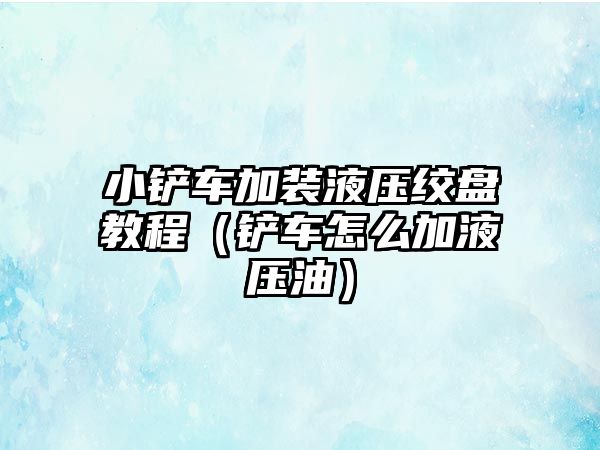 小铲车加装液压绞盘教程（铲车怎么加液压油）